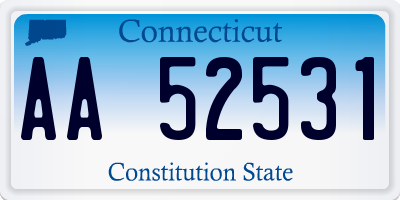 Connecticut

AA 52531

Constitution State